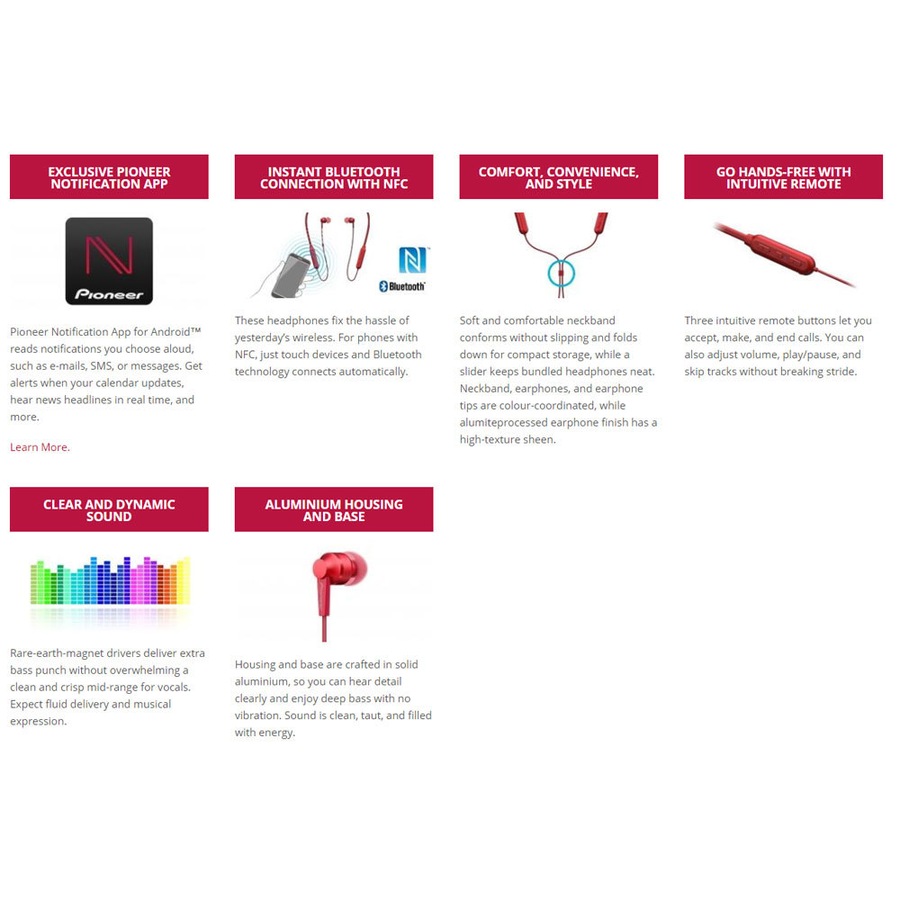 EXCLUSIVE PIONEER NOTIFICATION APP

Pioneer

Pioneer Notification App for Android™ reads notifications you choose aloud, such as e-mails, SMS, or messages. Get alerts when your calendar updates, hear news headlines in real time, and more.

Learn More.

INSTANT BLUETOOTH CONNECTION WITH NFC

Bluetooth

These headphones fix the hassle of yesterday's wireless. For phones with NFC, just touch devices and Bluetooth technology connects automatically.

COMFORT, CONVENIENCE, AND STYLE

Soft and comfortable neckband conforms without slipping and folds down for compact storage, while a slider keeps bundled headphones neat. Neckband, earphones, and earphone tips are colour-coordinated, while alumiteprocessed earphone finish has a high-texture sheen.

GO HANDS-FREE WITH INTUITIVE REMOTE

Three intuitive remote buttons let you accept, make, and end calls. You can also adjust volume, play/pause, and skip tracks without breaking stride.

CLEAR AND DYNAMIC SOUND

Rare-earth-magnet drivers deliver extra bass punch without overwhelming a clean and crisp mid-range for vocals. Expect fluid delivery and musical expression.

ALUMINIUM HOUSING AND BASE

Housing and base are crafted in solid aluminium, so you can hear detail clearly and enjoy deep bass with no vibration. Sound is clean, taut, and filled with energy.